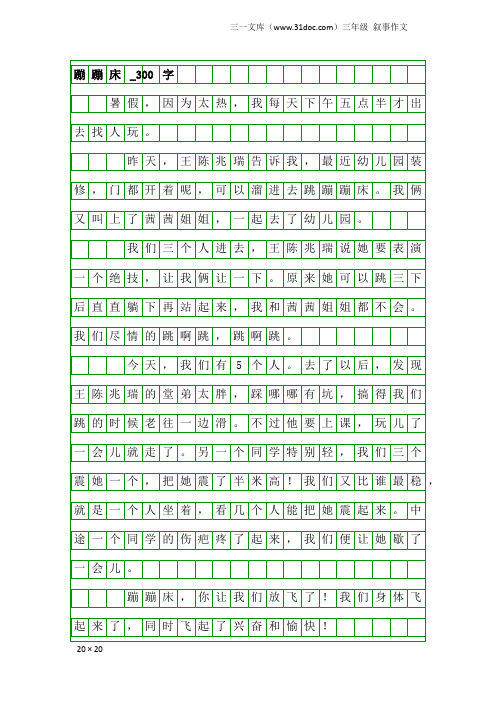 三一文库（www.31doc.com）三年级 叙事作文

蹦蹦床_300字

暑假，因为太热，我每天下午五点半才出去找人玩。

昨天，王陈兆瑞告诉我，最近幼儿园装修，门都开着呢，可以溜进去跳蹦蹦床。我俩又叫上了茜茜姐姐，一起去了幼儿园。

我们三个人进去，王陈兆瑞说她要表演一个绝技，让我俩让一下。原来她可以跳三下后直直躺下再站起来，我和茜茜姐姐都不会。我们尽情的跳啊跳，跳啊跳。

今天，我们有5个人。去了以后，发现王陈兆瑞的堂弟太胖，踩哪哪有坑，搞得我们跳的时候老往一边滑。不过他要上课，玩儿了一会儿就走了。另一个同学特别轻，我们三个震她一个，把她震了半米高！我们又比谁最稳，就是一个人坐着，看几个人能把她震起来。中途一个同学的伤疤疼了起来，我们便让她歇了一会儿。

蹦蹦床，你让我们放飞了！我们身体飞起来了，同时飞起了兴奋和愉快！

20×20